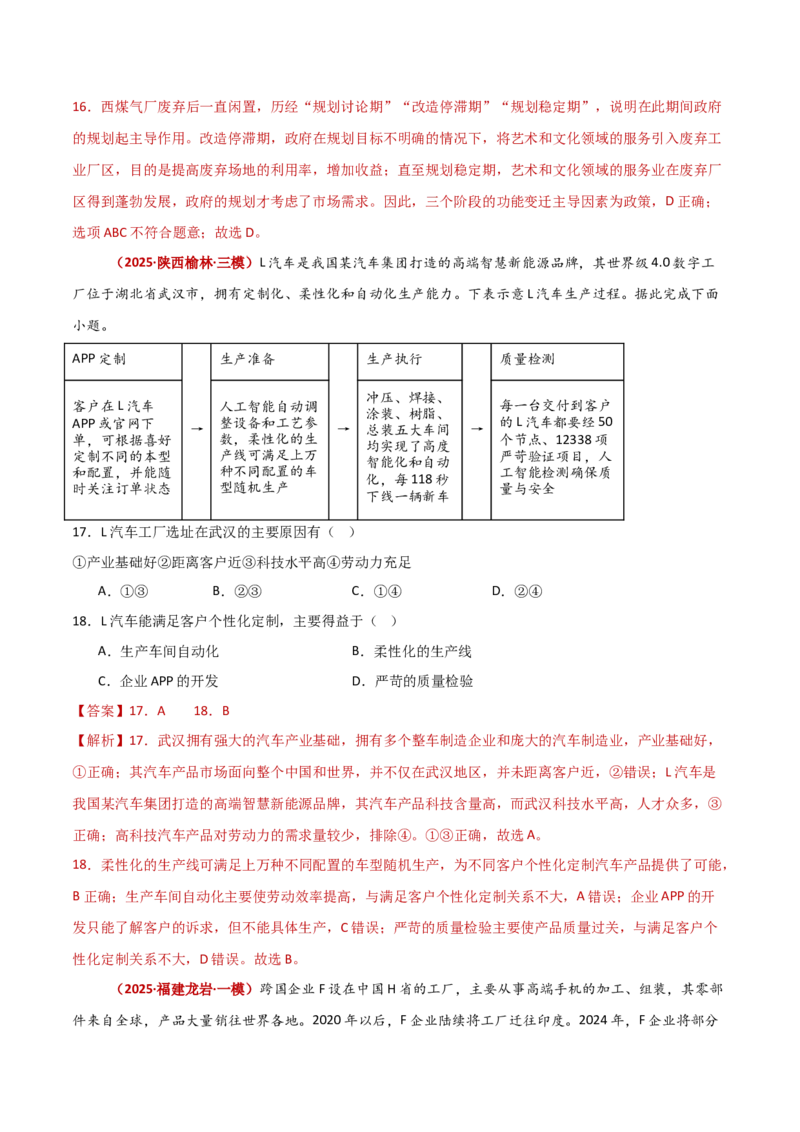 16．西煤气厂废弃后一直闲置，历经“规划讨论期”“改造停滞期”“规划稳定期”，说明在此期间政府的规划起主导作用。改造停滞期，政府在规划目标不明确的情况下，将艺术和文化领域的服务引入废弃工业厂区，目的是提高废弃场地的利用率，增加收益；直至规划稳定期，艺术和文化领域的服务业在废弃厂区得到蓬勃发展，政府的规划才考虑了市场需求。因此，三个阶段的功能变迁主导因素为政策，D正确；选项ABC不符合题意；故选D。

（2025·陕西榆林·三模）L汽车是我国某汽车集团打造的高端智慧新能源品牌，其世界级4.0数字工厂位于湖北省武汉市，拥有定制化、柔性化和自动化生产能力。下表示意L汽车生产过程。据此完成下面小题。

| APP定制 | | 生产准备 | | 生产执行 | | 质量检测 |
|---|---|---|---|---|---|---|
| 客户在L汽车APP或官网下单，可根据喜好定制不同的本型和配置，并能随时关注订单状态 | → | 人工智能自动调整设备和工艺参数，柔性化的生产线可满足上万种不同配置的车型随机生产 | → | 冲压、焊接、涂装、树脂、总装五大车间均实现了高度智能化和自动化，每118秒下线一辆新车 | → | 每一台交付到客户的L汽车都要经50个节点、12338项严苛验证项目，人工智能检测确保质量与安全 |

17．L汽车工厂选址在武汉的主要原因有（　）
①产业基础好②距离客户近③科技水平高④劳动力充足
A．①③　　B．②③　　C．①④　　D．②④

18．L汽车能满足客户个性化定制，主要得益于（　）
A．生产车间自动化　　B．柔性化的生产线
C．企业APP的开发　　D．严苛的质量检验

【答案】17．A　18．B

【解析】17．武汉拥有强大的汽车产业基础，拥有多个整车制造企业和庞大的汽车制造业，产业基础好，①正确；其汽车产品市场面向整个中国和世界，并不仅在武汉地区，并未距离客户近，②错误；L汽车是我国某汽车集团打造的高端智慧新能源品牌，其汽车产品科技含量高，而武汉科技水平高，人才众多，③正确；高科技汽车产品对劳动力的需求量较少，排除④。①③正确，故选A。

18．柔性化的生产线可满足上万种不同配置的车型随机生产，为不同客户个性化定制汽车产品提供了可能，B正确；生产车间自动化主要使劳动效率提高，与满足客户个性化定制关系不大，A错误；企业APP的开发只能了解客户的诉求，但不能具体生产，C错误；严苛的质量检验主要使产品质量过关，与满足客户个性化定制关系不大，D错误。故选B。

（2025·福建龙岩·一模）跨国企业F设在中国H省的工厂，主要从事高端手机的加工、组装，其零部件来自全球，产品大量销往世界各地。2020年以后，F企业陆续将工厂迁往印度。2024年，F企业将部分